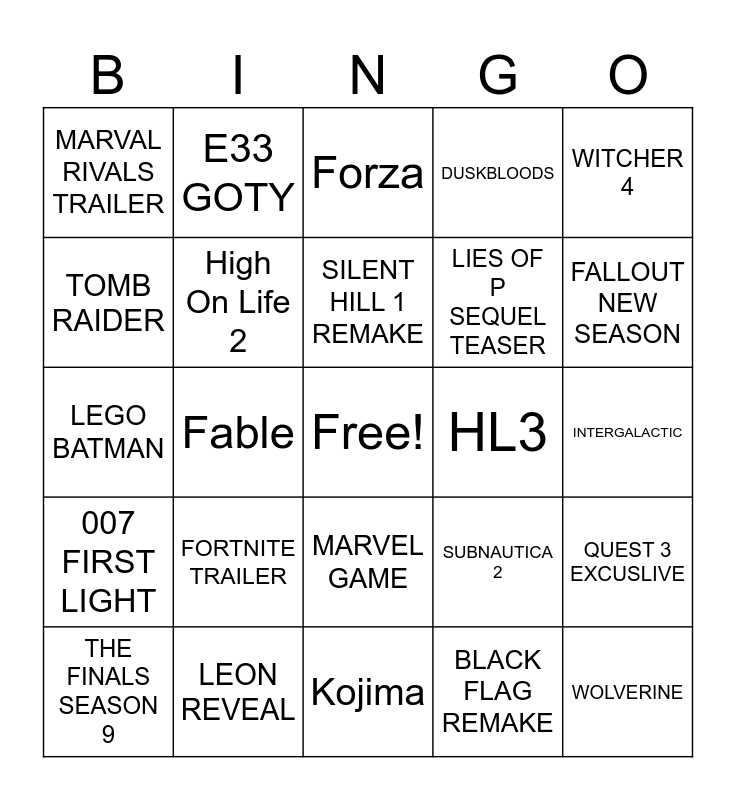 | B | I | N | G | O |
|---|---|---|---|---|
| MARVAL RIVALS TRAILER | E33 GOTY | Forza | DUSKBLOODS | WITCHER 4 |
| TOMB RAIDER | High On Life 2 | SILENT HILL 1 REMAKE | LIES OF P SEQUEL TEASER | FALLOUT NEW SEASON |
| LEGO BATMAN | Fable | Free! | HL3 | INTERGALACTIC |
| 007 FIRST LIGHT | FORTNITE TRAILER | MARVEL GAME | SUBNAUTICA 2 | QUEST 3 EXCUSLIVE |
| THE FINALS SEASON 9 | LEON REVEAL | Kojima | BLACK FLAG REMAKE | WOLVERINE |